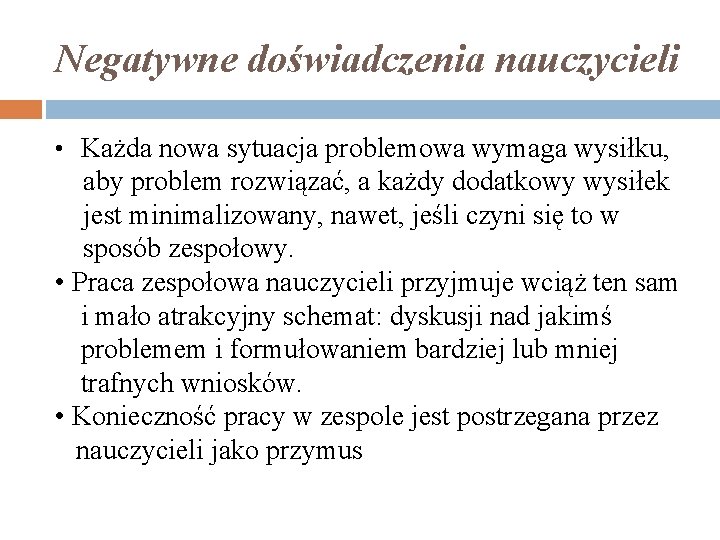 Negatywne doświadczenia nauczycieli

• Każda nowa sytuacja problemowa wymaga wysiłku, aby problem rozwiązać, a każdy dodatkowy wysiłek jest minimalizowany, nawet, jeśli czyni się to w sposób zespołowy.
• Praca zespołowa nauczycieli przyjmuje wciąż ten sam i mało atrakcyjny schemat: dyskusji nad jakimś problemem i formułowaniem bardziej lub mniej trafnych wniosków.
• Konieczność pracy w zespole jest postrzegana przez nauczycieli jako przymus